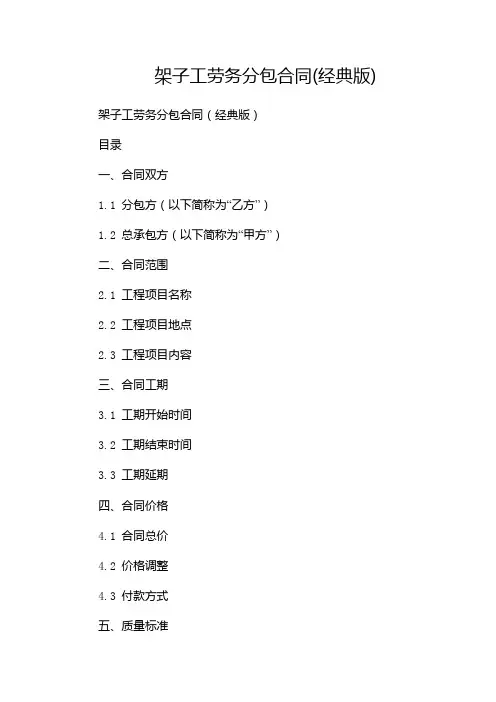 架子工劳务分包合同(经典版)

架子工劳务分包合同（经典版）

目录

一、合同双方

1.1 分包方（以下简称为“乙方”）

1.2 总承包方（以下简称为“甲方”）

二、合同范围

2.1 工程项目名称

2.2 工程项目地点

2.3 工程项目内容

三、合同工期

3.1 工期开始时间

3.2 工期结束时间

3.3 工期延期

四、合同价格

4.1 合同总价

4.2 价格调整

4.3 付款方式

五、质量标准